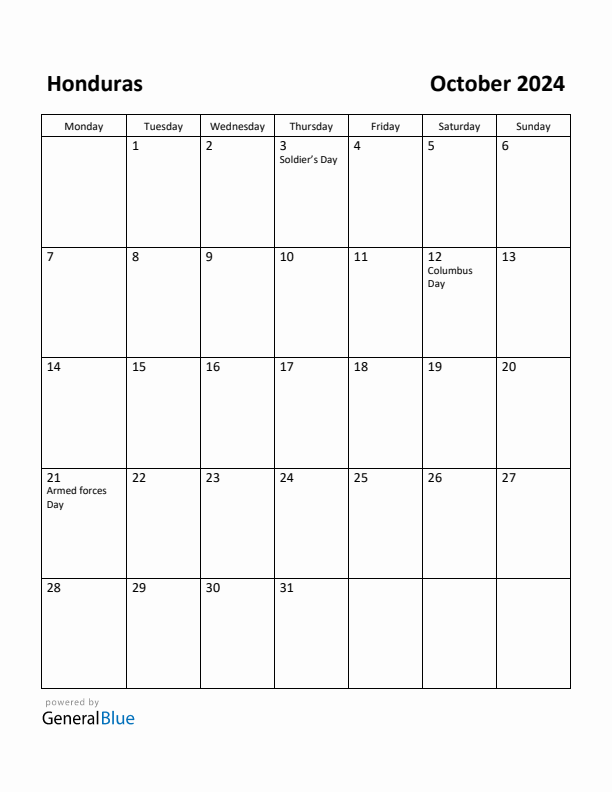 Honduras

October 2024

| Monday | Tuesday | Wednesday | Thursday | Friday | Saturday | Sunday |
|---|---|---|---|---|---|---|
| | 1 | 2 | 3 Soldier's Day | 4 | 5 | 6 |
| 7 | 8 | 9 | 10 | 11 | 12 Columbus Day | 13 |
| 14 | 15 | 16 | 17 | 18 | 19 | 20 |
| 21 Armed forces Day | 22 | 23 | 24 | 25 | 26 | 27 |
| 28 | 29 | 30 | 31 | | | |

powered by
GeneralBlue